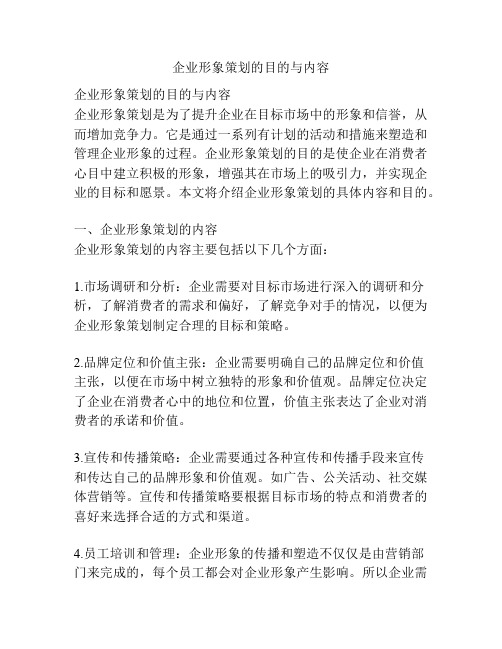 企业形象策划的目的与内容

企业形象策划的目的与内容
企业形象策划是为了提升企业在目标市场中的形象和信誉，从而增加竞争力。它是通过一系列有计划的活动和措施来塑造和管理企业形象的过程。企业形象策划的目的是使企业在消费者心目中建立积极的形象，增强其在市场上的吸引力，并实现企业的目标和愿景。本文将介绍企业形象策划的具体内容和目的。

一、企业形象策划的内容
企业形象策划的内容主要包括以下几个方面：

1.市场调研和分析：企业需要对目标市场进行深入的调研和分析，了解消费者的需求和偏好，了解竞争对手的情况，以便为企业形象策划制定合理的目标和策略。

2.品牌定位和价值主张：企业需要明确自己的品牌定位和价值主张，以便在市场中树立独特的形象和价值观。品牌定位决定了企业在消费者心中的地位和位置，价值主张表达了企业对消费者的承诺和价值。

3.宣传和传播策略：企业需要通过各种宣传和传播手段来宣传和传达自己的品牌形象和价值观。如广告、公关活动、社交媒体营销等。宣传和传播策略要根据目标市场的特点和消费者的喜好来选择合适的方式和渠道。

4.员工培训和管理：企业形象的传播和塑造不仅仅是由营销部门来完成的，每个员工都会对企业形象产生影响。所以企业需